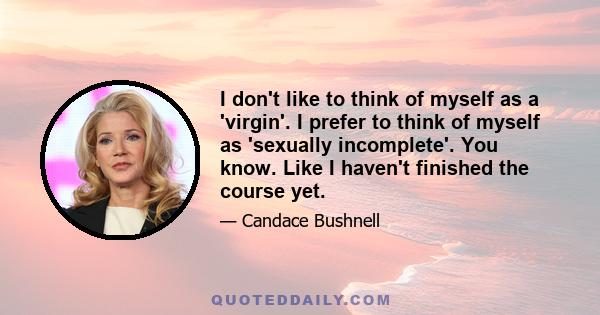 I don't like to think of myself as a 'virgin'. I prefer to think of myself as 'sexually incomplete'. You know. Like I haven't finished the course yet.

— Candace Bushnell

QUOTEDDAILY.COM